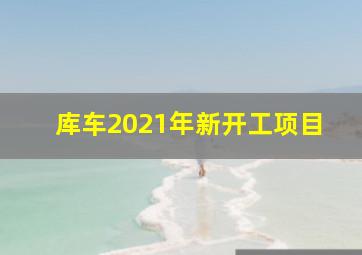 库车2021年新开工项目